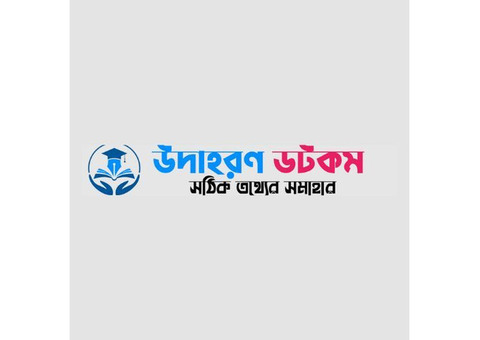 উদাহরণ ডটকম
সঠিক তথ্যের সমাহার